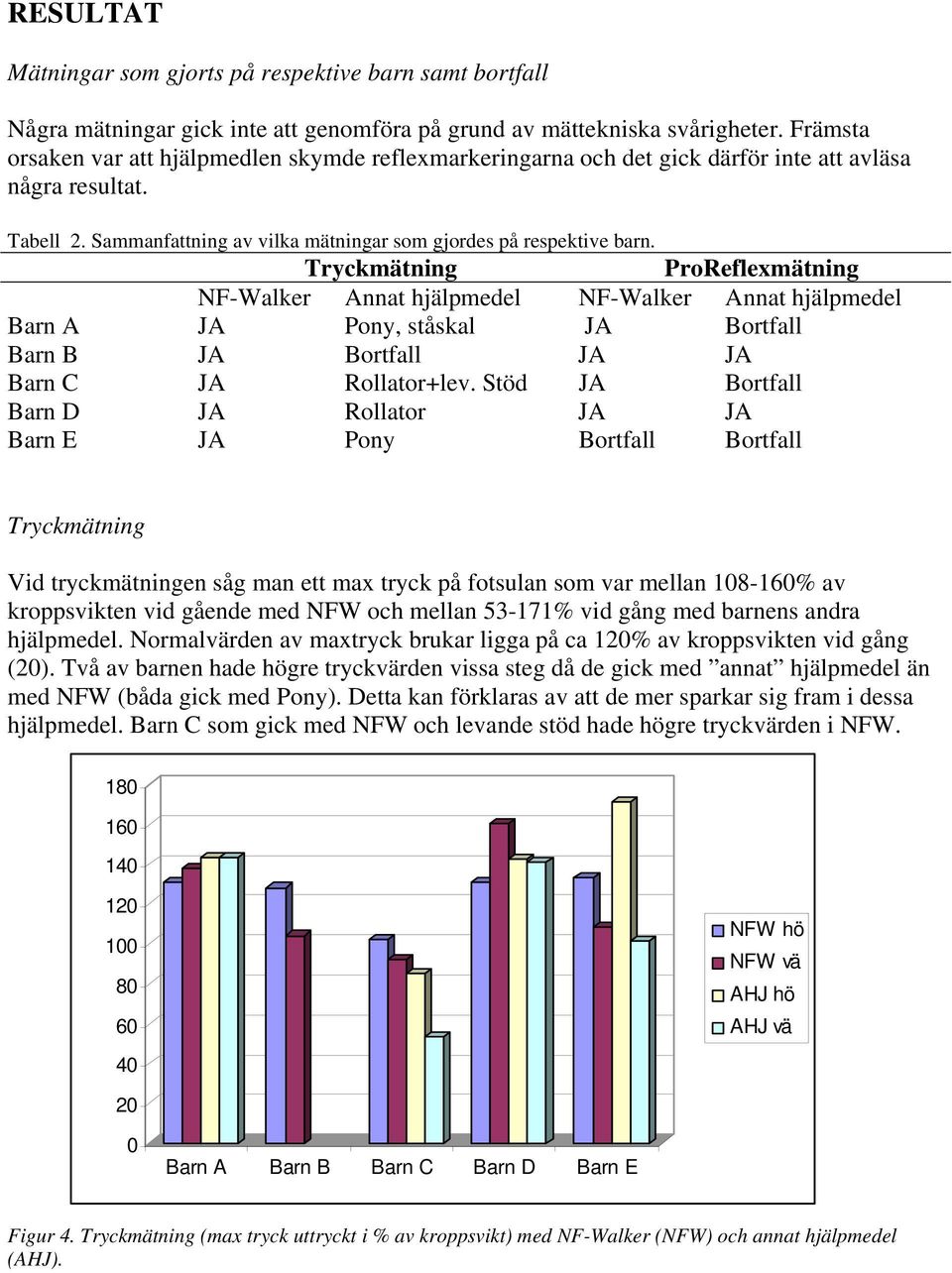 RESULTAT

Mätningar som gjorts på respektive barn samt bortfall

Några mätningar gick inte att genomföra på grund av mättekniska svårigheter. Främsta orsaken var att hjälpmedlen skymde reflexmarkeringarna och det gick därför inte att avläsa några resultat.

Tabell 2. Sammanfattning av vilka mätningar som gjordes på respektive barn.

| | Tryckmätning | | ProReflexmätning | |
|---|---|---|---|---|
| | NF-Walker | Annat hjälpmedel | NF-Walker | Annat hjälpmedel |
| Barn A | JA | Pony, ståskal | JA | Bortfall |
| Barn B | JA | Bortfall | JA | JA |
| Barn C | JA | Rollator+lev. Stöd | JA | Bortfall |
| Barn D | JA | Rollator | JA | JA |
| Barn E | JA | Pony | Bortfall | Bortfall |

Tryckmätning

Vid tryckmätningen såg man ett max tryck på fotsulan som var mellan 108-160% av kroppsvikten vid gående med NFW och mellan 53-171% vid gång med barnens andra hjälpmedel. Normalvärden av maxtryck brukar ligga på ca 120% av kroppsvikten vid gång (20). Två av barnen hade högre tryckvärden vissa steg då de gick med ”annat” hjälpmedel än med NFW (båda gick med Pony). Detta kan förklaras av att de mer sparkar sig fram i dessa hjälpmedel. Barn C som gick med NFW och levande stöd hade högre tryckvärden i NFW.

180
160
140
120
100
80
60
40
20
0
Barn A Barn B Barn C Barn D Barn E
NFW hö
NFW vä
AHJ hö
AHJ vä

Figur 4. Tryckmätning (max tryck uttryckt i % av kroppsvikt) med NF-Walker (NFW) och annat hjälpmedel (AHJ).